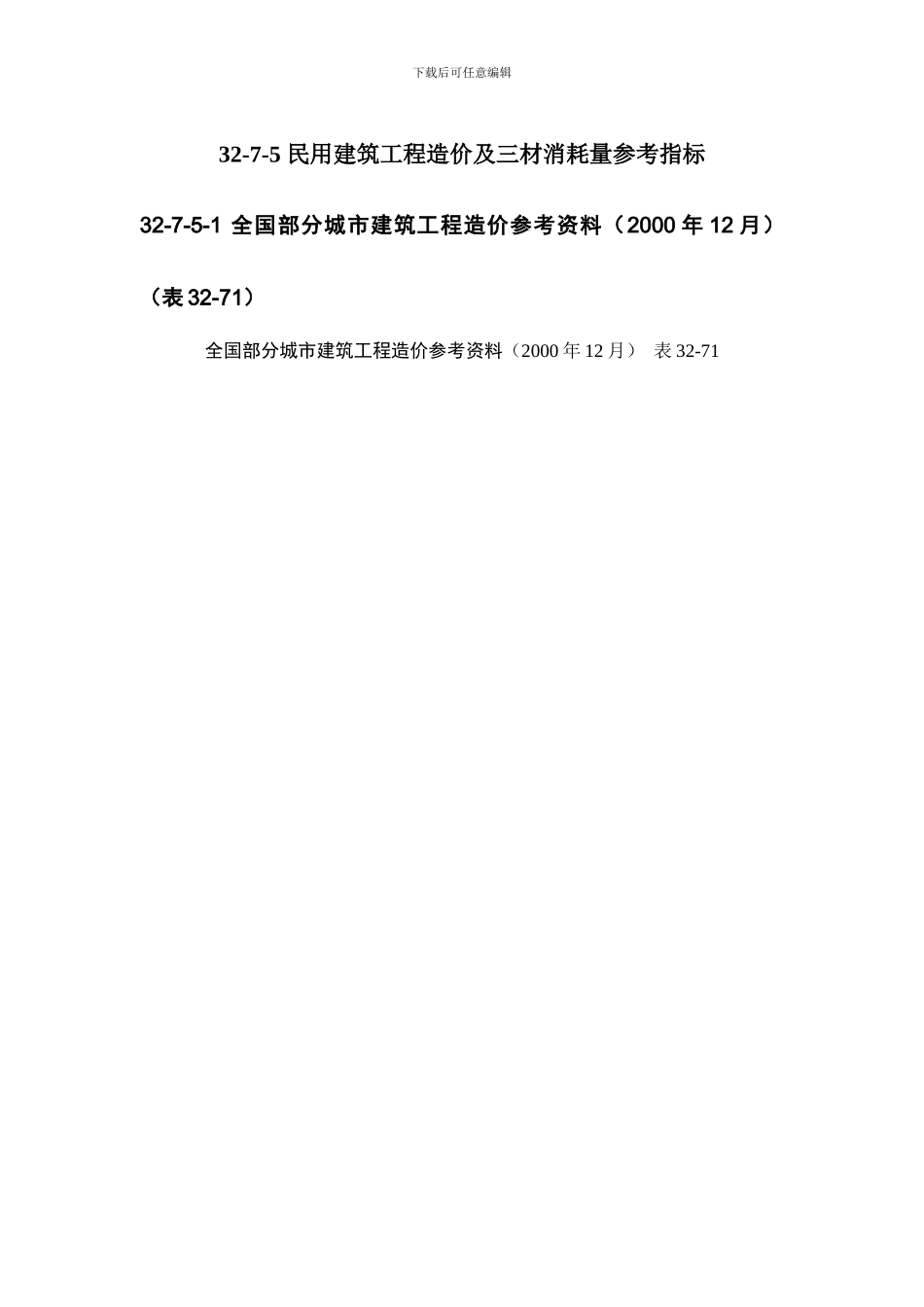 下载后可任意编辑

32-7-5 民用建筑工程造价及三材消耗量参考指标

32-7-5-1 全国部分城市建筑工程造价参考资料（2000 年 12 月）

（表 32-71）

全国部分城市建筑工程造价参考资料（2000 年 12 月） 表 32-71